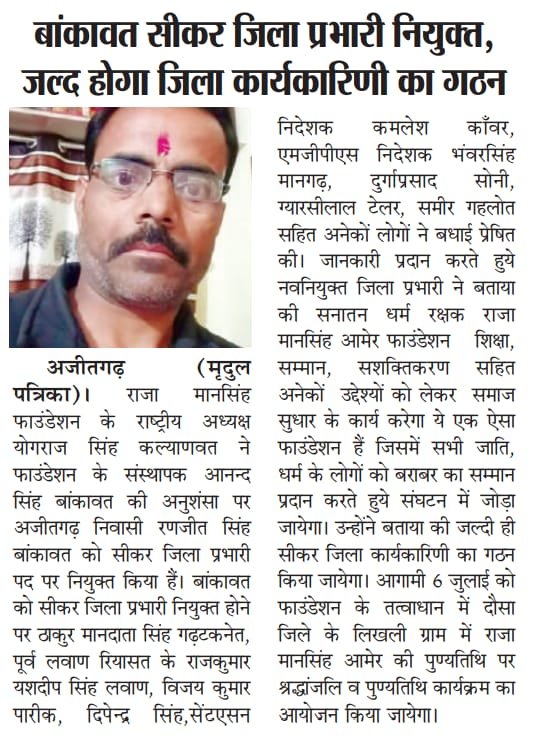 बांकावत सीकर जिला प्रभारी नियुक्त, जल्द होगा जिला कार्यकारिणी का गठन

अजीतगढ़ (मृदुल पत्रिका)। राजा मानसिंह फाउंडेशन के राष्ट्रीय अध्यक्ष योगराज सिंह कल्याणवत ने फाउंडेशन के संस्थापक आनन्द सिंह बांकावत की अनुशंसा पर अजीतगढ़ निवासी रणजीत सिंह बांकावत को सीकर जिला प्रभारी पद पर नियुक्त किया हैं। बांकावत को सीकर जिला प्रभारी नियुक्त होने पर ठाकुर मानदाता सिंह गढ़टकनेत, पूर्व लवाण रियासत के राजकुमार यशदीप सिंह लवाण, विजय कुमार पारीक, दिपेन्द्र सिंह,सेंटएसन निदेशक कमलेश काँवर, एमजीपीएस निदेशक भंवरसिंह मानगढ़, दुर्गाप्रसाद सोनी, ग्यारसीलाल टेलर, समीर गहलोत सहित अनेकों लोगों ने बधाई प्रेषित की। जानकारी प्रदान करते हुये नवनियुक्त जिला प्रभारी ने बताया की सनातन धर्म रक्षक राजा मानसिंह आमेर फाउंडेशन शिक्षा, सम्मान, सशक्तिकरण सहित अनेकों उद्देश्यों को लेकर समाज सुधार के कार्य करेगा ये एक ऐसा फाउंडेशन हैं जिसमें सभी जाति, धर्म के लोगों को बराबर का सम्मान प्रदान करते हुये संघटन में जोड़ा जायेगा। उन्होंने बताया की जल्दी ही सीकर जिला कार्यकारिणी का गठन किया जायेगा। आगामी 6 जुलाई को फाउंडेशन के तत्वाधान में दौसा जिले के लिखली ग्राम में राजा मानसिंह आमेर की पुण्यतिथि पर श्रद्धांजलि व पुण्यतिथि कार्यक्रम का आयोजन किया जायेगा।